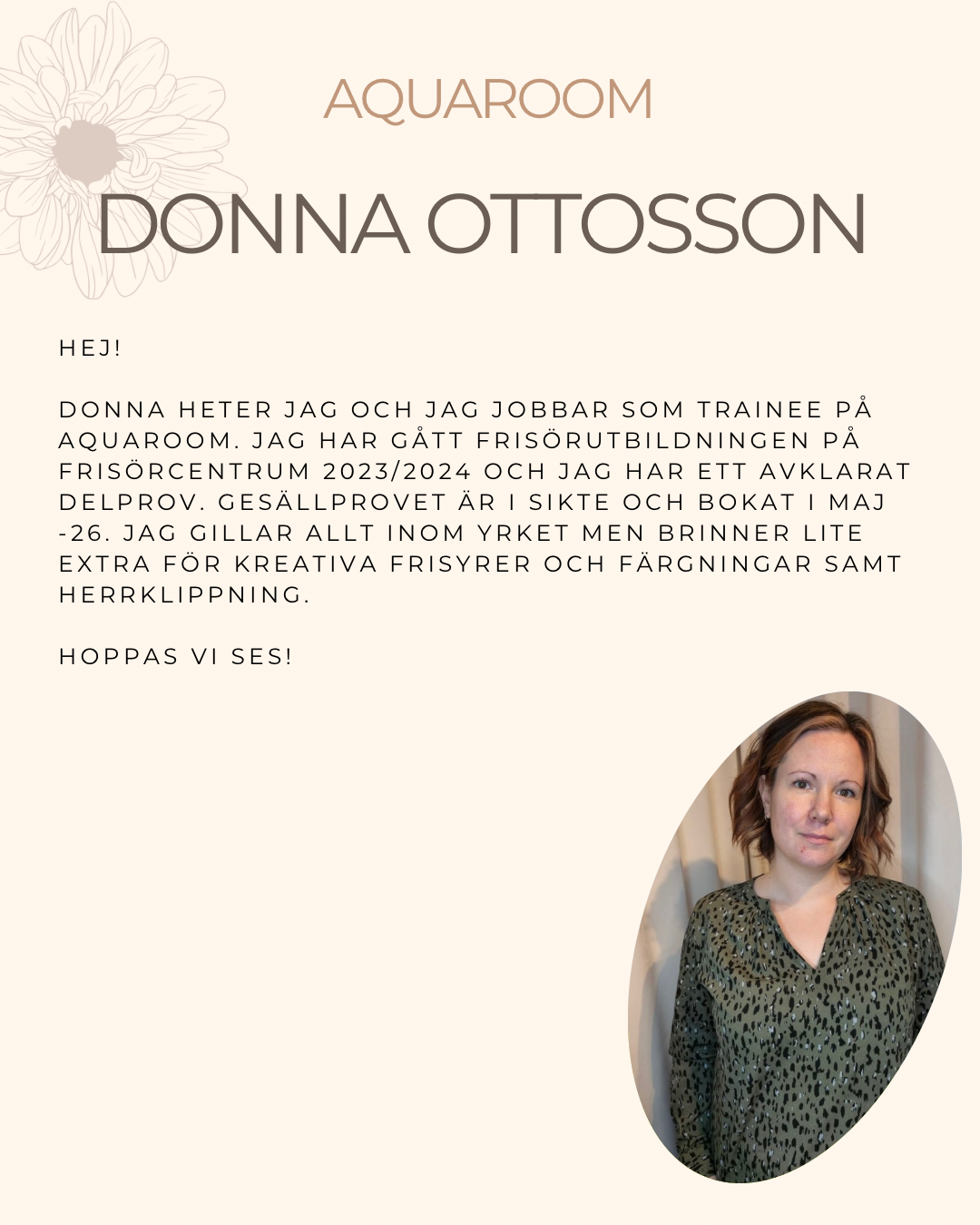 AQUAROOM

DONNA OTTOSSON

HEJ!

DONNA HETER JAG OCH JAG JOBBAR SOM TRAINEE PÅ AQUAROOM. JAG HAR GÅTT FRISÖRUTBILDNINGEN PÅ FRISÖRCENTRUM 2023/2024 OCH JAG HAR ETT AVKLARAT DELPROV. GESÄLLPROVET ÄR I SIKTE OCH BOKAT I MAJ -26. JAG GILLAR ALLT INOM YRKET MEN BRINNER LITE EXTRA FÖR KREATIVA FRISYRER OCH FÄRGNINGAR SAMT HERRKLIPPNING.

HOPPAS VI SES!